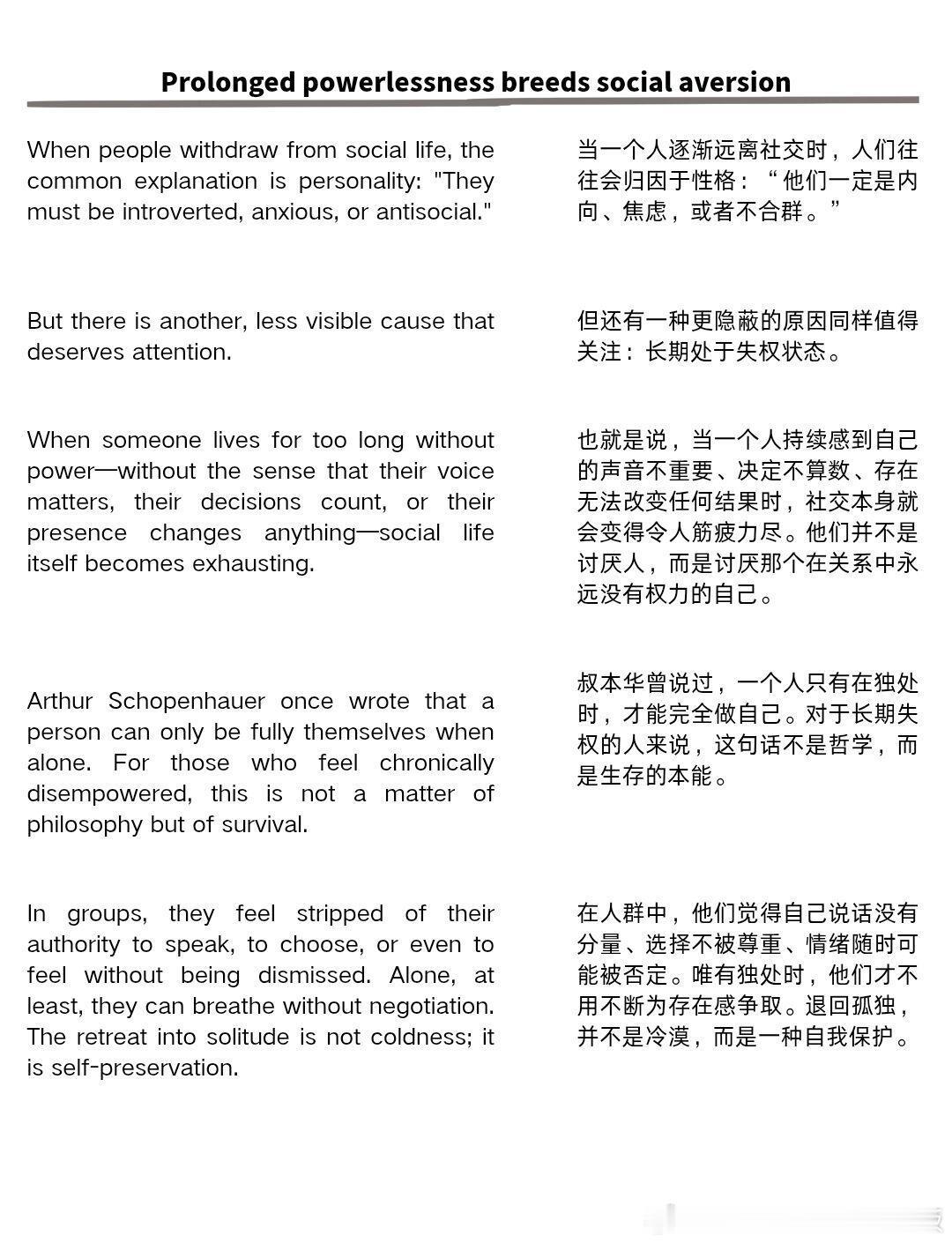 Prolonged powerlessness breeds social aversion

When people withdraw from social life, the common explanation is personality: "They must be introverted, anxious, or antisocial."

But there is another, less visible cause that deserves attention.

When someone lives for too long without power—without the sense that their voice matters, their decisions count, or their presence changes anything—social life itself becomes exhausting.

Arthur Schopenhauer once wrote that a person can only be fully themselves when alone. For those who feel chronically disempowered, this is not a matter of philosophy but of survival.

In groups, they feel stripped of their authority to speak, to choose, or even to feel without being dismissed. Alone, at least, they can breathe without negotiation. The retreat into solitude is not coldness; it is self-preservation.

当一个人逐渐远离社交时，人们往往会归因于性格：“他们一定是内向、焦虑，或者不合群。”

但还有一种更隐蔽的原因同样值得关注：长期处于失权状态。

也就是说，当一个人持续感到自己的声音不重要、决定不算数、存在无法改变任何结果时，社交本身就会变得令人筋疲力尽。他们并不是讨厌人，而是讨厌那个在关系中永远没有权力的自己。

叔本华曾说过，一个人只有在独处时，才能完全做自己。对于长期失权的人来说，这句话不是哲学，而是生存的本能。

在人群中，他们觉得自己说话没有分量、选择不被尊重、情绪随时可能被否定。唯有独处时，他们才不用不断为存在感争取。退回孤独，并不是冷漠，而是一种自我保护。